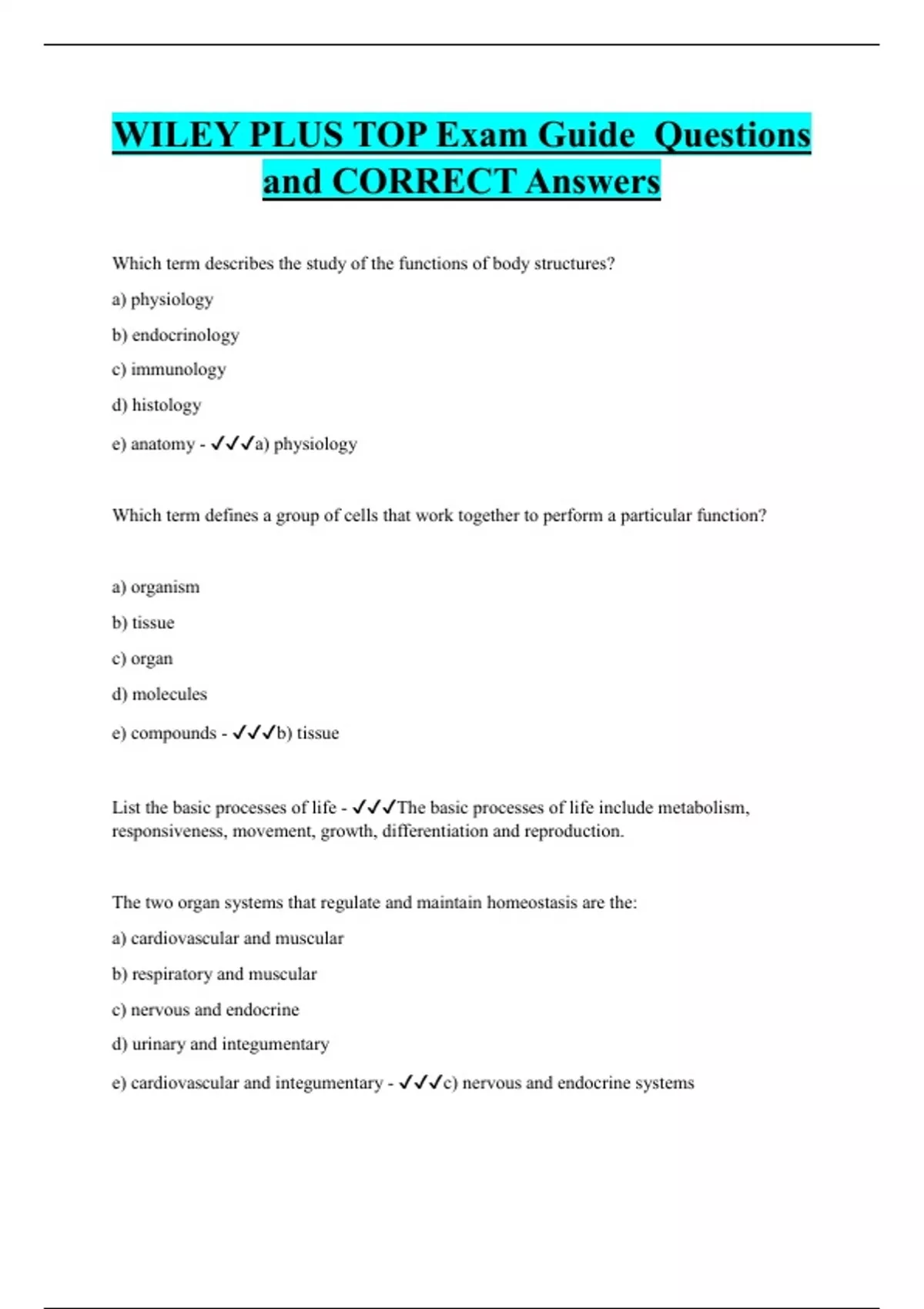 WILEY PLUS TOP Exam Guide  Questions and CORRECT Answers

Which term describes the study of the functions of body structures?

a) physiology

b) endocrinology

c) immunology

d) histology

e) anatomy - ✓✓✓a) physiology

Which term defines a group of cells that work together to perform a particular function?

a) organism

b) tissue

c) organ

d) molecules

e) compounds - ✓✓✓b) tissue

List the basic processes of life - ✓✓✓The basic processes of life include metabolism, responsiveness, movement, growth, differentiation and reproduction.

The two organ systems that regulate and maintain homeostasis are the:

a) cardiovascular and muscular

b) respiratory and muscular

c) nervous and endocrine

d) urinary and integumentary

e) cardiovascular and integumentary - ✓✓✓c) nervous and endocrine systems